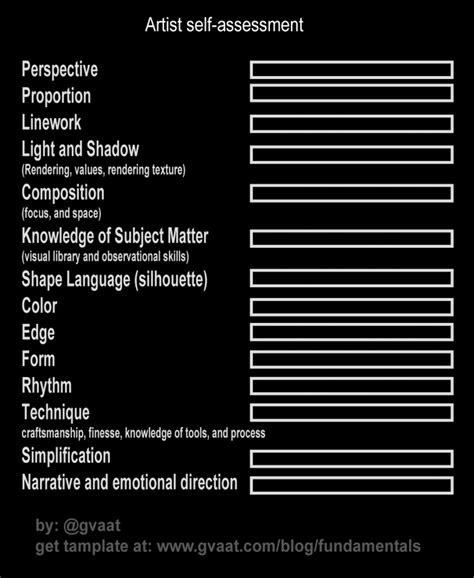 Artist self-assessment

Perspective
Proportion
Linework
Light and Shadow
(Rendering, values, rendering texture)
Composition
(focus, and space)
Knowledge of Subject Matter
(visual library and observational skills)
Shape Language (silhouette)
Color
Edge
Form
Rhythm
Technique
craftsmanship, finesse, knowledge of tools, and process
Simplification
Narrative and emotional direction

by: @gvaat
get tamplate at: www.gvaat.com/blog/fundamentals